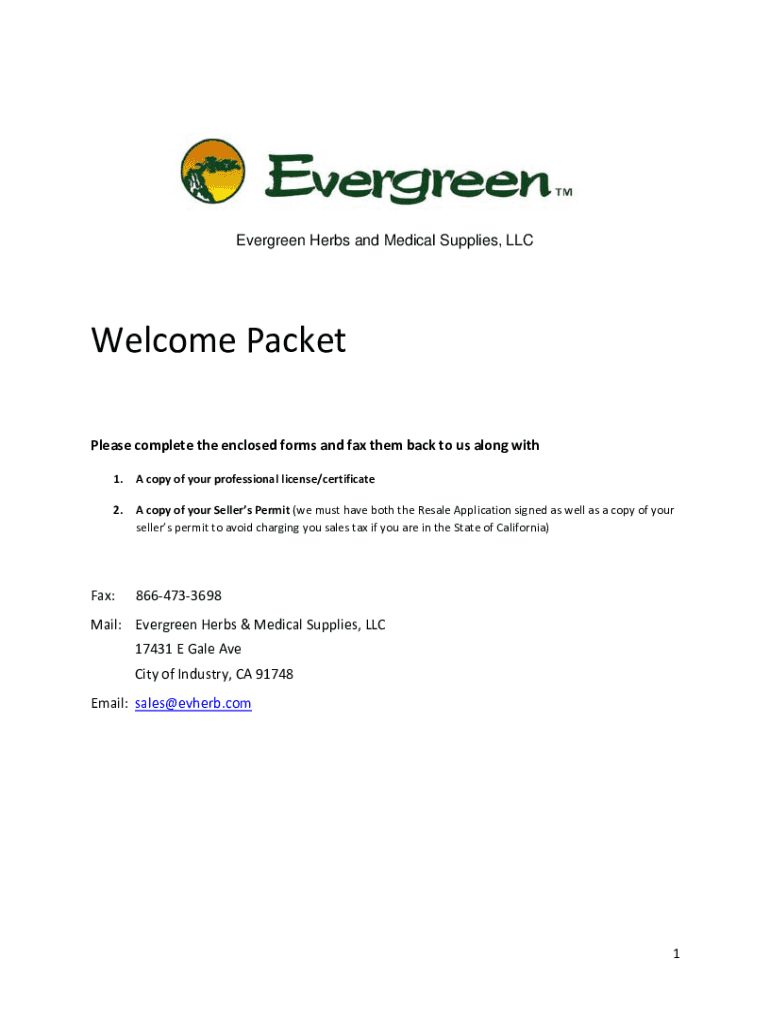 Evergreen™

Evergreen Herbs and Medical Supplies, LLC

Welcome Packet

Please complete the enclosed forms and fax them back to us along with

1. A copy of your professional license/certificate

2. A copy of your Seller's Permit (we must have both the Resale Application signed as well as a copy of your seller's permit to avoid charging you sales tax if you are in the State of California)

Fax: 866-473-3698

Mail: Evergreen Herbs & Medical Supplies, LLC
17431 E Gale Ave
City of Industry, CA 91748

Email: sales@evherb.com

1